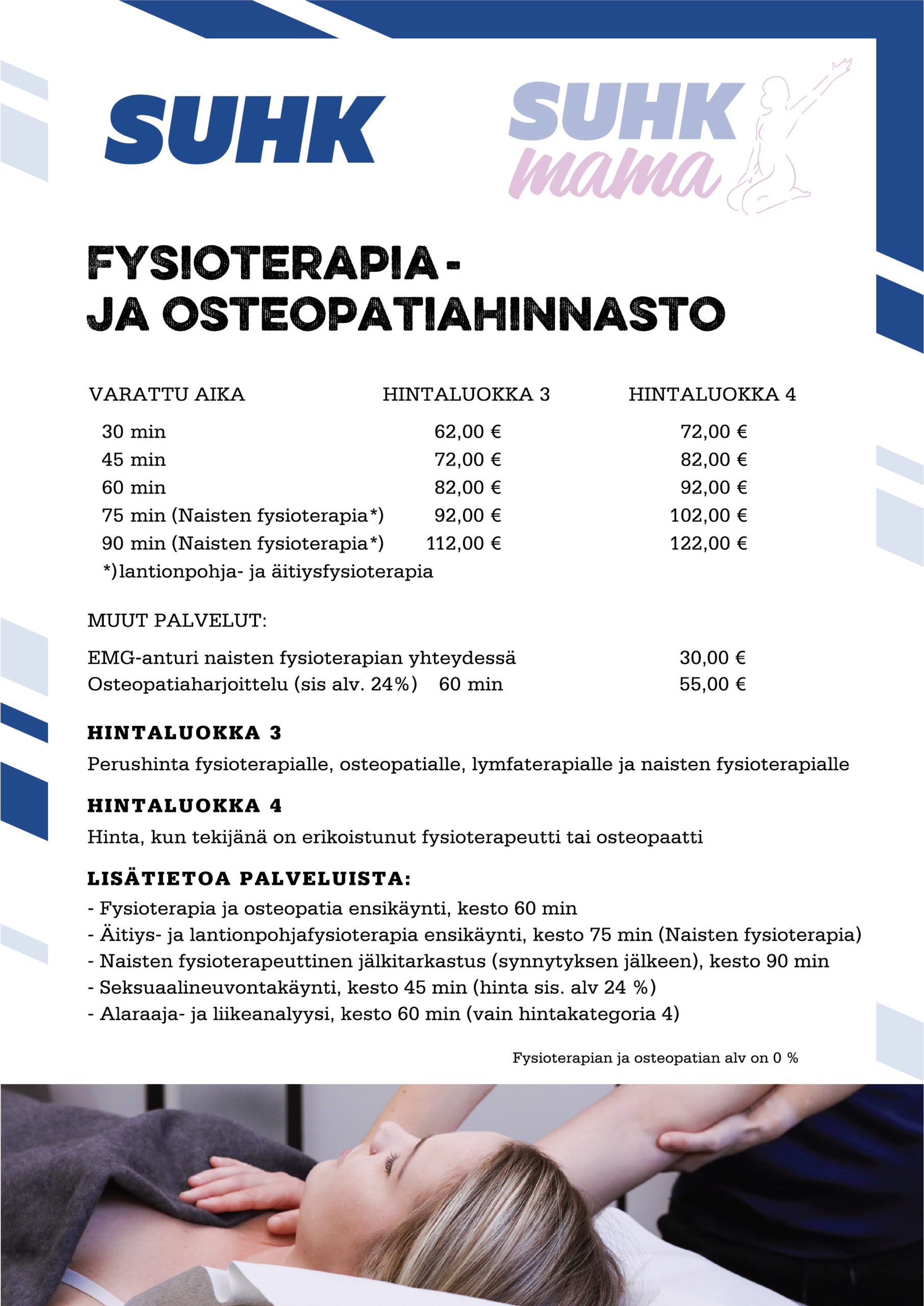 SUHK

SUHK
mama

FYSIOTERAPIA -
JA OSTEOPATIAHINNASTO

| VARATTU AIKA | HINTALUOKKA 3 | HINTALUOKKA 4 |
|---|---|---|
| 30 min | 62,00 € | 72,00 € |
| 45 min | 72,00 € | 82,00 € |
| 60 min | 82,00 € | 92,00 € |
| 75 min (Naisten fysioterapia*) | 92,00 € | 102,00 € |
| 90 min (Naisten fysioterapia*) | 112,00 € | 122,00 € |

*)lantionpohja- ja äitiysfysioterapia

MUUT PALVELUT:

EMG-anturi naisten fysioterapian yhteydessä 30,00 €
Osteopatiaharjoittelu (sis alv. 24%) 60 min 55,00 €

HINTALUOKKA 3

Perushinta fysioterapialle, osteopatialle, lymfaterapialle ja naisten fysioterapialle

HINTALUOKKA 4

Hinta, kun tekijänä on erikoistunut fysioterapeutti tai osteopaatti

LISÄTIETOA PALVELUISTA:

- Fysioterapia ja osteopatia ensikäynti, kesto 60 min
- Äitiys- ja lantionpohjafysioterapia ensikäynti, kesto 75 min (Naisten fysioterapia)
- Naisten fysioterapeuttinen jälkitarkastus (synnytyksen jälkeen), kesto 90 min
- Seksuaalineuvontakäynti, kesto 45 min (hinta sis. alv 24 %)
- Alaraaja- ja liikeanalyysi, kesto 60 min (vain hintakategoria 4)

Fysioterapian ja osteopatian alv on 0 %